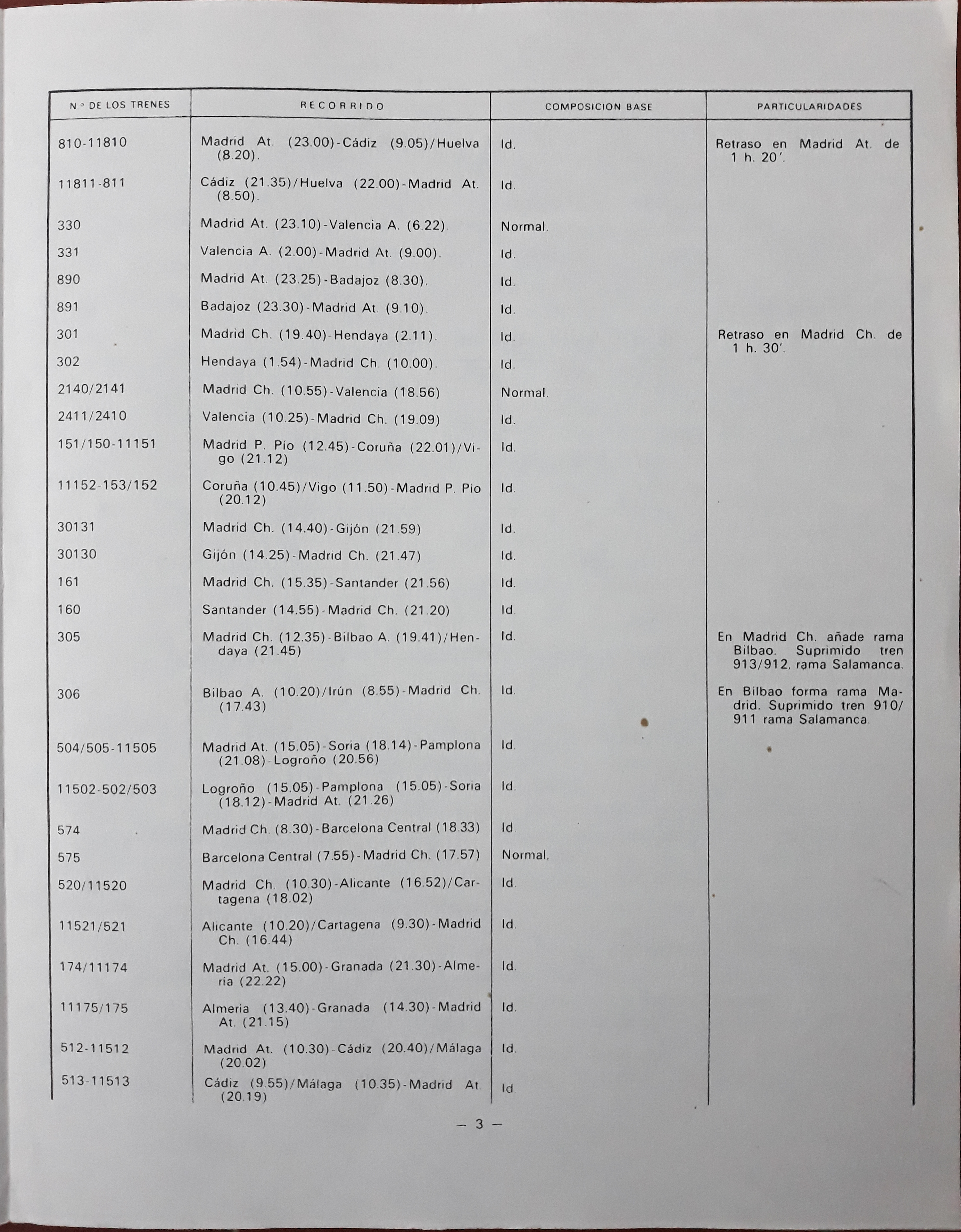 | N.º DE LOS TRENES | RECORRIDO | COMPOSICION BASE | PARTICULARIDADES |
|---|---|---|---|
| 810-11810 | Madrid At. (23.00)-Cádiz (9.05)/Huelva (8.20). | Id. | Retraso en Madrid At. de 1 h. 20'. |
| 11811-811 | Cádiz (21.35)/Huelva (22.00)-Madrid At. (8.50). | Id. | |
| 330 | Madrid At. (23.10)-Valencia A. (6.22). | Normal. | |
| 331 | Valencia A. (2.00)-Madrid At. (9.00). | Id. | |
| 890 | Madrid At. (23.25)-Badajoz (8.30). | Id. | |
| 891 | Badajoz (23.30)-Madrid At. (9.10). | Id. | |
| 301 | Madrid Ch. (19.40)-Hendaya (2.11). | Id. | Retraso en Madrid Ch. de 1 h. 30'. |
| 302 | Hendaya (1.54)-Madrid Ch. (10.00). | Id. | |
| 2140/2141 | Madrid Ch. (10.55)-Valencia (18.56) | Normal. | |
| 2411/2410 | Valencia (10.25)-Madrid Ch. (19.09) | Id. | |
| 151/150-11151 | Madrid P. Pío (12.45)-Coruña (22.01)/Vigo (21.12) | Id. | |
| 11152-153/152 | Coruña (10.45)/Vigo (11.50)-Madrid P. Pío (20.12) | Id. | |
| 30131 | Madrid Ch. (14.40)-Gijón (21.59) | Id. | |
| 30130 | Gijón (14.25)-Madrid Ch. (21.47) | Id. | |
| 161 | Madrid Ch. (15.35)-Santander (21.56) | Id. | |
| 160 | Santander (14.55)-Madrid Ch. (21.20) | Id. | |
| 305 | Madrid Ch. (12.35)-Bilbao A. (19.41)/Hendaya (21.45) | Id. | En Madrid Ch. añade rama Bilbao. Suprimido tren 913/912, rama Salamanca. |
| 306 | Bilbao A. (10.20)/Irún (8.55)-Madrid Ch. (17.43) | Id. | En Bilbao forma rama Madrid. Suprimido tren 910/911 rama Salamanca. |
| 504/505-11505 | Madrid At. (15.05)-Soria (18.14)-Pamplona (21.08)-Logroño (20.56) | Id. | |
| 11502-502/503 | Logroño (15.05)-Pamplona (15.05)-Soria (18.12)-Madrid At. (21.26) | Id. | |
| 574 | Madrid Ch. (8.30)-Barcelona Central (18.33) | Id. | |
| 575 | Barcelona Central (7.55)-Madrid Ch. (17.57) | Normal. | |
| 520/11520 | Madrid Ch. (10.30)-Alicante (16.52)/Cartagena (18.02) | Id. | |
| 11521/521 | Alicante (10.20)/Cartagena (9.30)-Madrid Ch. (16.44) | Id. | |
| 174/11174 | Madrid At. (15.00)-Granada (21.30)-Almería (22.22) | Id. | |
| 11175/175 | Almeria (13.40)-Granada (14.30)-Madrid At. (21.15) | Id. | |
| 512-11512 | Madrid At. (10.30)-Cádiz (20.40)/Málaga (20.02) | Id. | |
| 513-11513 | Cádiz (9.55)/Málaga (10.35)-Madrid At. (20.19) | Id. | |

— 3 —